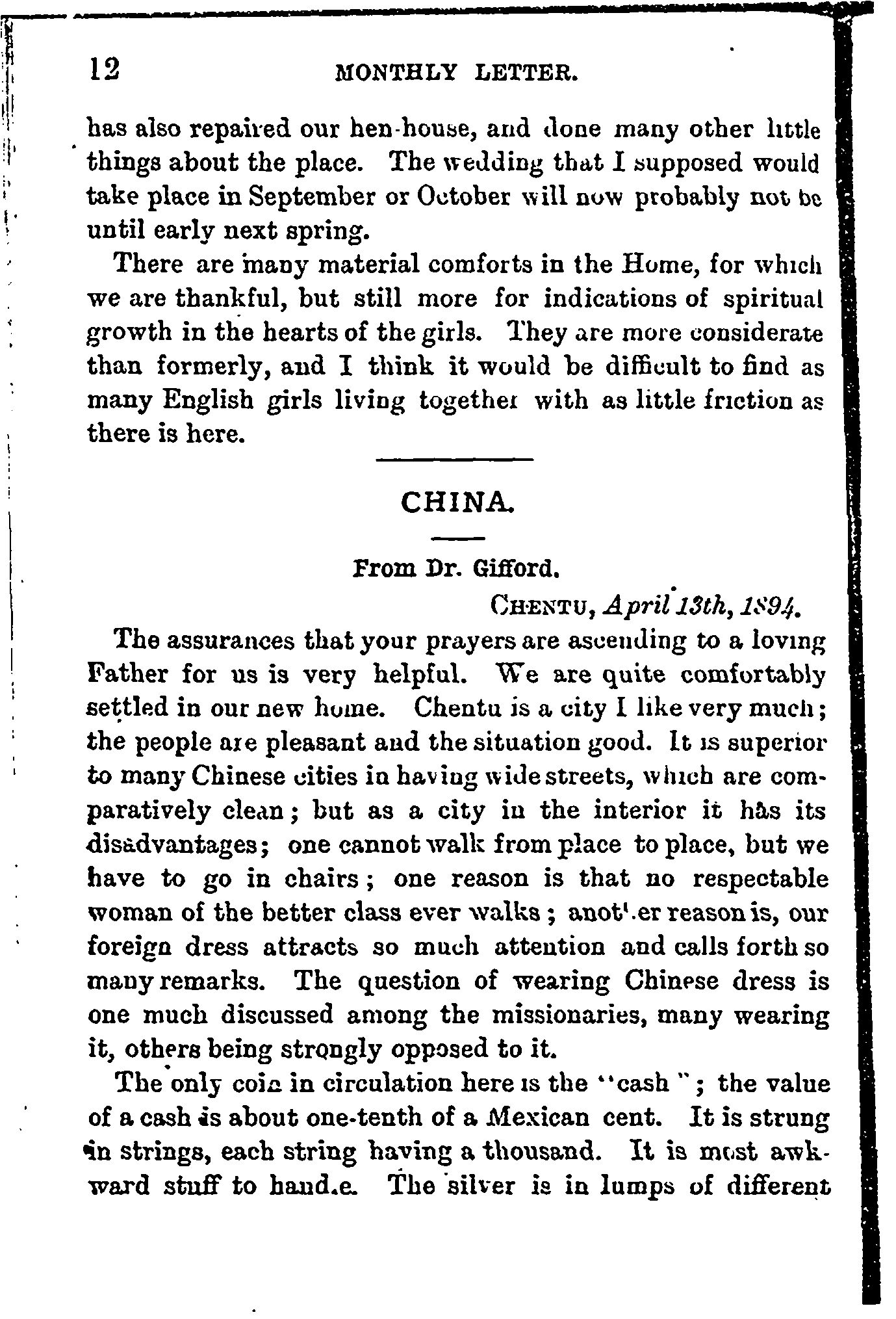 12 MONTHLY LETTER.

has also repaired our hen-house, and done many other little things about the place. The wedding that I supposed would take place in September or October will now probably not be until early next spring.

There are many material comforts in the Home, for which we are thankful, but still more for indications of spiritual growth in the hearts of the girls. They are more considerate than formerly, and I think it would be difficult to find as many English girls living together with as little friction as there is here.

CHINA.

From Dr. Gifford.

CHENTU, April 13th, 1894.

The assurances that your prayers are ascending to a loving Father for us is very helpful. We are quite comfortably settled in our new home. Chentu is a city I like very much; the people are pleasant and the situation good. It is superior to many Chinese cities in having wide streets, which are comparatively clean; but as a city in the interior it has its disadvantages; one cannot walk from place to place, but we have to go in chairs; one reason is that no respectable woman of the better class ever walks; another reason is, our foreign dress attracts so much attention and calls forth so many remarks. The question of wearing Chinese dress is one much discussed among the missionaries, many wearing it, others being strongly opposed to it.

The only coin in circulation here is the "cash"; the value of a cash is about one-tenth of a Mexican cent. It is strung in strings, each string having a thousand. It is most awkward stuff to handle. The silver is in lumps of different